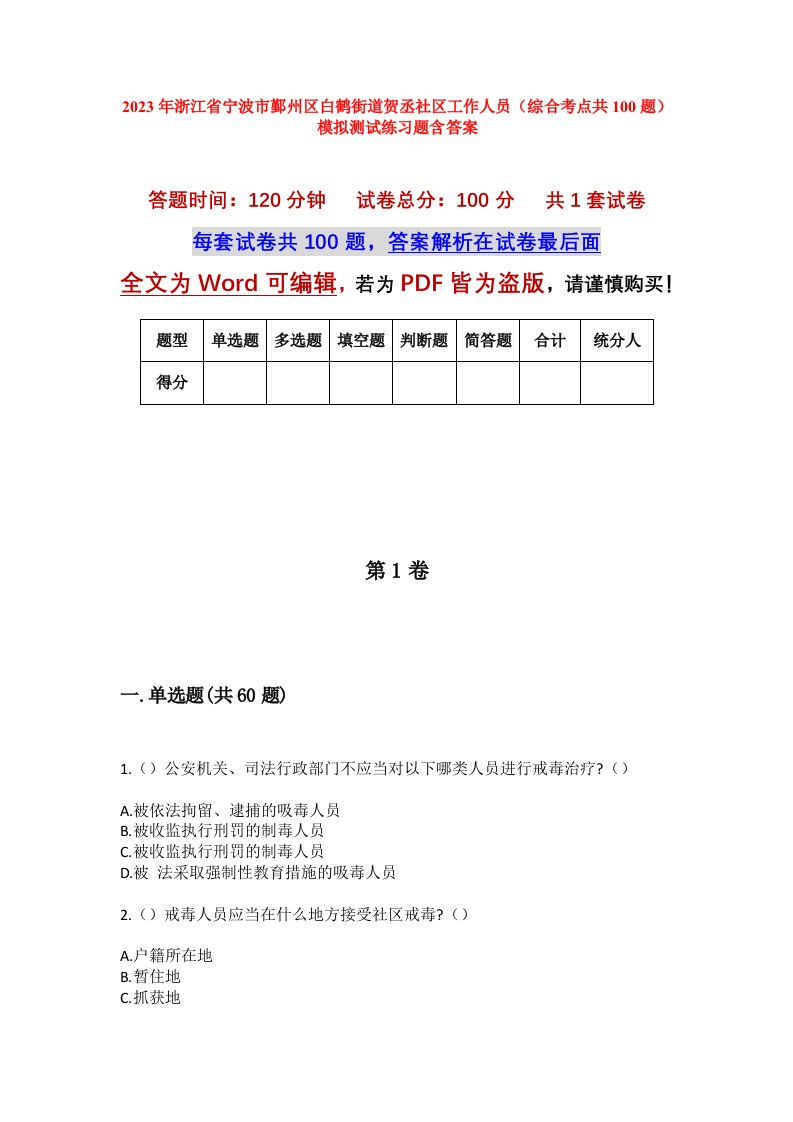 2023年浙江省宁波市鄞州区白鹤街道贺丞社区工作人员（综合考点共100题）模拟测试练习题含答案

答题时间：120分钟　试卷总分：100分　共1套试卷

每套试卷共100题，答案解析在试卷最后面

全文为Word可编辑，若为PDF皆为盗版，请谨慎购买！

| 题型 | 单选题 | 多选题 | 填空题 | 判断题 | 简答题 | 合计 | 统分人 |
|---|---|---|---|---|---|---|---|
| 得分 | | | | | | | |

第1卷

一.单选题(共60题)

1.（）公安机关、司法行政部门不应当对以下哪类人员进行戒毒治疗?（）

A.被依法拘留、逮捕的吸毒人员
B.被收监执行刑罚的制毒人员
C.被收监执行刑罚的制毒人员
D.被 法采取强制性教育措施的吸毒人员

2.（）戒毒人员应当在什么地方接受社区戒毒?（）

A.户籍所在地
B.暂住地
C.抓获地